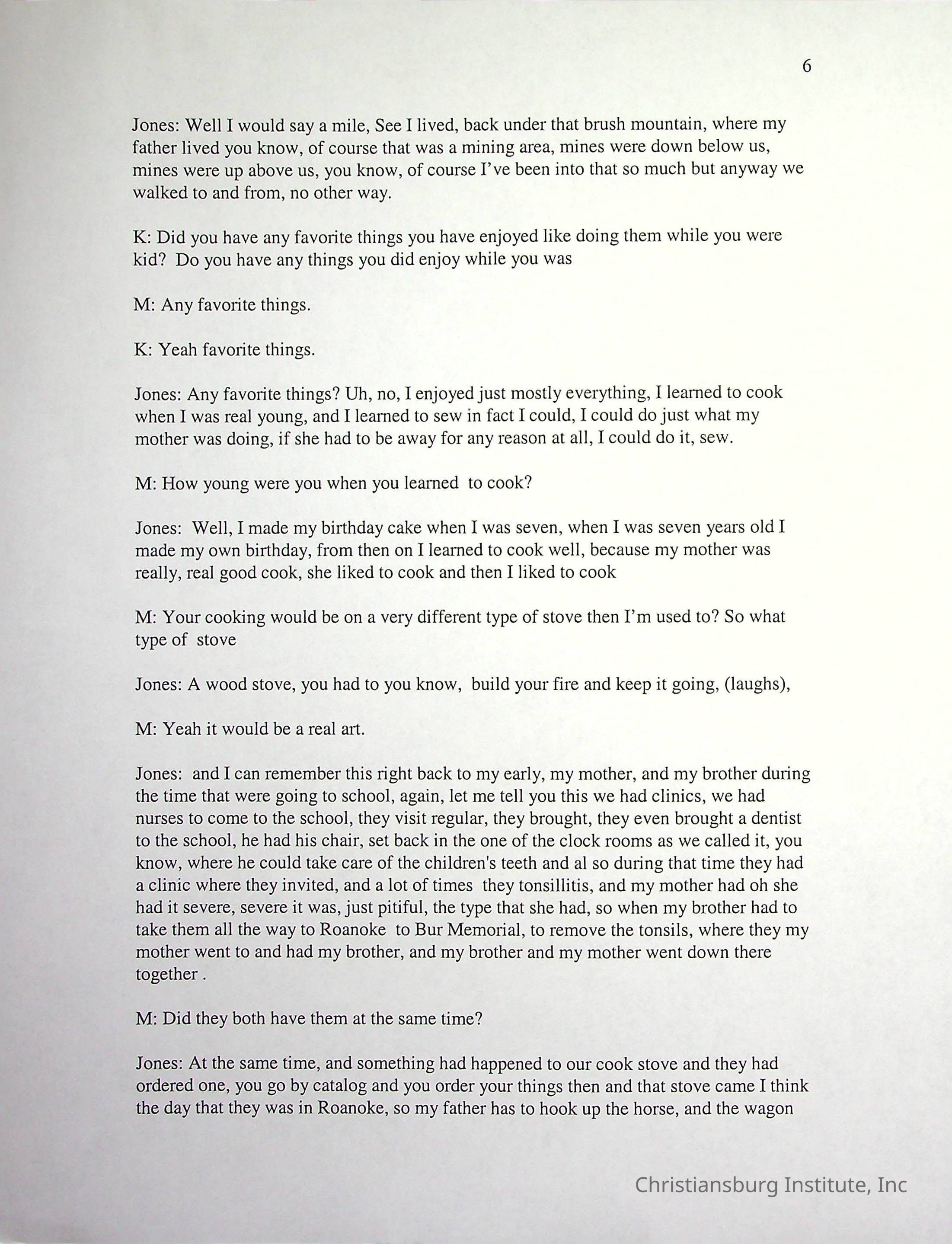 6

Jones: Well I would say a mile, See I lived, back under that brush mountain, where my father lived you know, of course that was a mining area, mines were down below us, mines were up above us, you know, of course I've been into that so much but anyway we walked to and from, no other way.

K: Did you have any favorite things you have enjoyed like doing them while you were kid? Do you have any things you did enjoy while you was

M: Any favorite things.

K: Yeah favorite things.

Jones: Any favorite things? Uh, no, I enjoyed just mostly everything, I learned to cook when I was real young, and I learned to sew in fact I could, I could do just what my mother was doing, if she had to be away for any reason at all, I could do it, sew.

M: How young were you when you learned to cook?

Jones: Well, I made my birthday cake when I was seven, when I was seven years old I made my own birthday, from then on I learned to cook well, because my mother was really, real good cook, she liked to cook and then I liked to cook

M: Your cooking would be on a very different type of stove then I'm used to? So what type of stove

Jones: A wood stove, you had to you know, build your fire and keep it going, (laughs),

M: Yeah it would be a real art.

Jones: and I can remember this right back to my early, my mother, and my brother during the time that were going to school, again, let me tell you this we had clinics, we had nurses to come to the school, they visit regular, they brought, they even brought a dentist to the school, he had his chair, set back in the one of the clock rooms as we called it, you know, where he could take care of the children's teeth and al so during that time they had a clinic where they invited, and a lot of times they tonsillitis, and my mother had oh she had it severe, severe it was, just pitiful, the type that she had, so when my brother had to take them all the way to Roanoke to Bur Memorial, to remove the tonsils, where they my mother went to and had my brother, and my brother and my mother went down there together .

M: Did they both have them at the same time?

Jones: At the same time, and something had happened to our cook stove and they had ordered one, you go by catalog and you order your things then and that stove came I think the day that they was in Roanoke, so my father has to hook up the horse, and the wagon

Christiansburg Institute, Inc